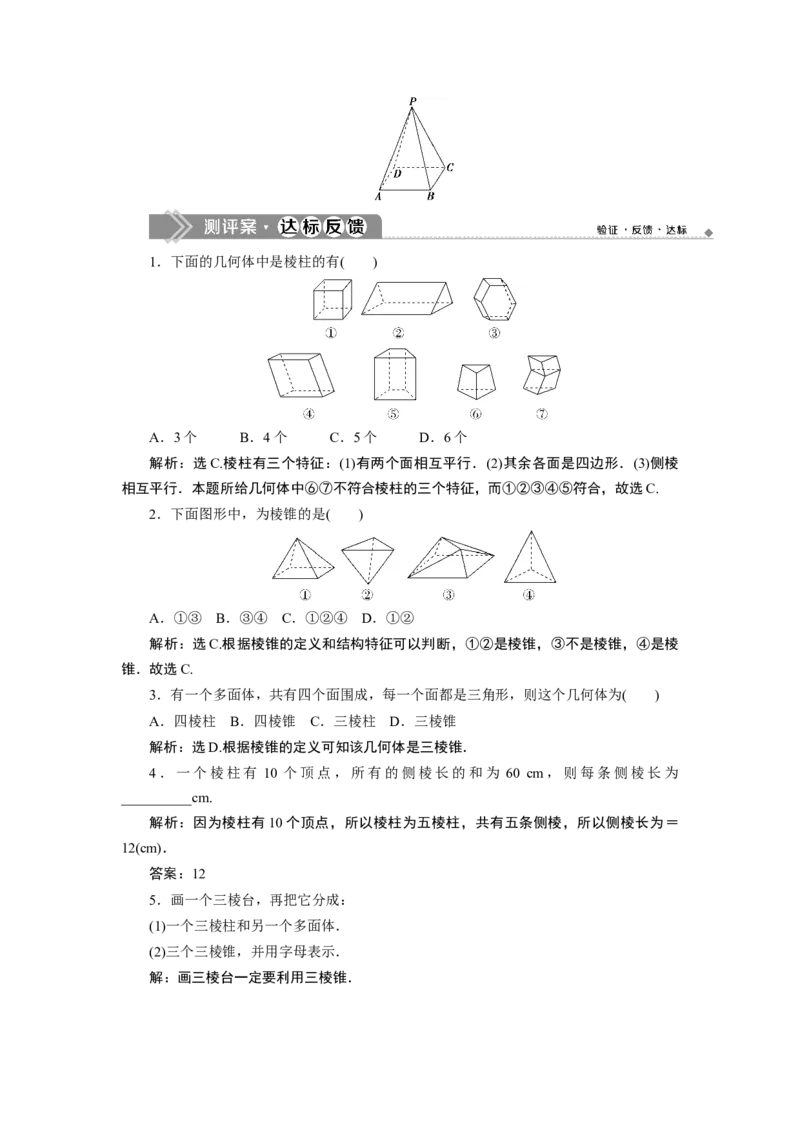 P
D C
A B

测评案·达标反馈

验证·反馈·达标

1．下面的几何体中是棱柱的有(　　)

①　②　③

④　⑤　⑥　⑦

A．3个　B．4个　C．5个　D．6个

解析：选C.棱柱有三个特征：(1)有两个面相互平行．(2)其余各面是四边形．(3)侧棱相互平行．本题所给几何体中⑥⑦不符合棱柱的三个特征，而①②③④⑤符合，故选C.

2．下面图形中，为棱锥的是(　　)

①　②　③　④

A．①③　B．③④　C．①②④　D．①②

解析：选C.根据棱锥的定义和结构特征可以判断，①②是棱锥，③不是棱锥，④是棱锥．故选C.

3．有一个多面体，共有四个面围成，每一个面都是三角形，则这个几何体为(　　)

A．四棱柱　B．四棱锥　C．三棱柱　D．三棱锥

解析：选D.根据棱锥的定义可知该几何体是三棱锥.

4．一个棱柱有10个顶点，所有的侧棱长的和为60 cm，则每条侧棱长为__________cm.

解析：因为棱柱有10个顶点，所以棱柱为五棱柱，共有五条侧棱，所以侧棱长为＝12(cm)．

答案：12

5．画一个三棱台，再把它分成：

(1)一个三棱柱和另一个多面体．

(2)三个三棱锥，并用字母表示．

解：画三棱台一定要利用三棱锥．